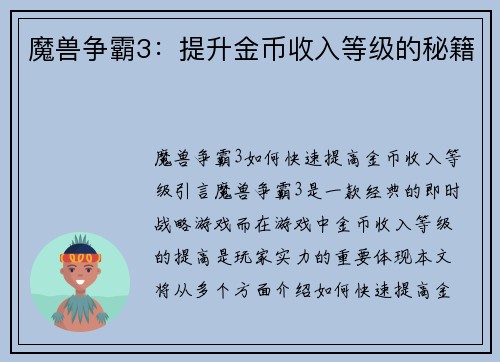 魔兽争霸3：提升金币收入等级的秘籍

魔兽争霸3如何快速提高金币收入等级引言魔兽争霸3是一款经典的即时战略游戏而在游戏中金币收入等级的提高是玩家实力的重要体现本文将从多个方面介绍如何快速提高金